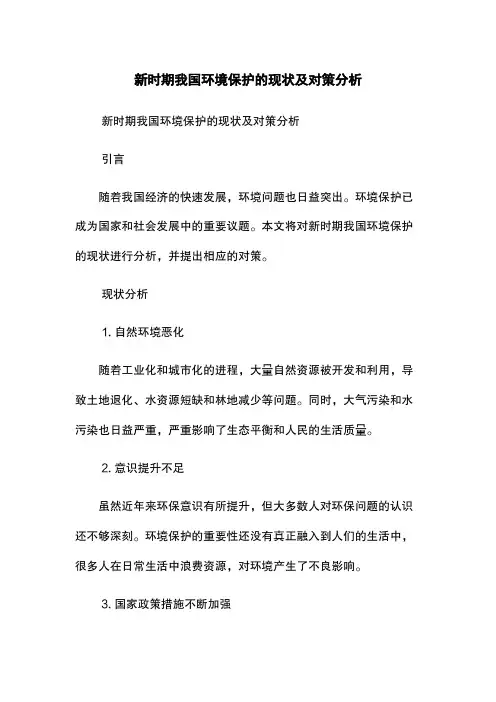 新时期我国环境保护的现状及对策分析

新时期我国环境保护的现状及对策分析

引言

随着我国经济的快速发展，环境问题也日益突出。环境保护已成为国家和社会发展中的重要议题。本文将对新时期我国环境保护的现状进行分析，并提出相应的对策。

现状分析

1. 自然环境恶化

随着工业化和城市化的进程，大量自然资源被开发和利用，导致土地退化、水资源短缺和林地减少等问题。同时，大气污染和水污染也日益严重，严重影响了生态平衡和人民的生活质量。

2. 意识提升不足

虽然近年来环保意识有所提升，但大多数人对环保问题的认识还不够深刻。环境保护的重要性还没有真正融入到人们的生活中，很多人在日常生活中浪费资源，对环境产生了不良影响。

3. 国家政策措施不断加强